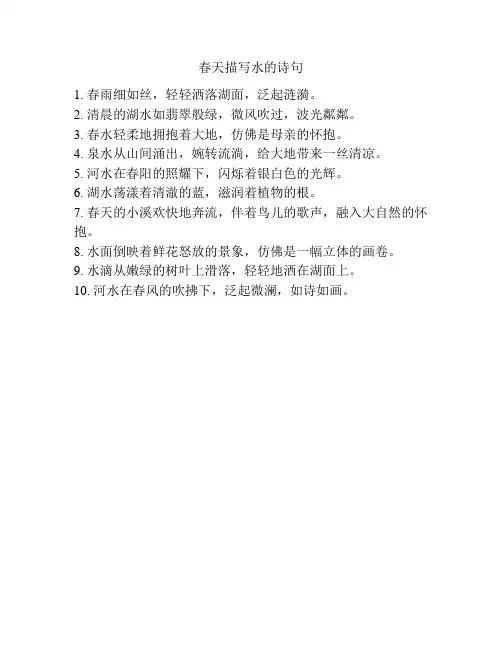 春天描写水的诗句

1. 春雨细如丝，轻轻洒落湖面，泛起涟漪。
2. 清晨的湖水如翡翠般绿，微风吹过，波光粼粼。
3. 春水轻柔地拥抱着大地，仿佛是母亲的怀抱。
4. 泉水从山间涌出，婉转流淌，给大地带来一丝清凉。
5. 河水在春阳的照耀下，闪烁着银白色的光辉。
6. 湖水荡漾着清澈的蓝，滋润着植物的根。
7. 春天的小溪欢快地奔流，伴着鸟儿的歌声，融入大自然的怀抱。
8. 水面倒映着鲜花怒放的景象，仿佛是一幅立体的画卷。
9. 水滴从嫩绿的树叶上滑落，轻轻地洒在湖面上。
10. 河水在春风的吹拂下，泛起微澜，如诗如画。